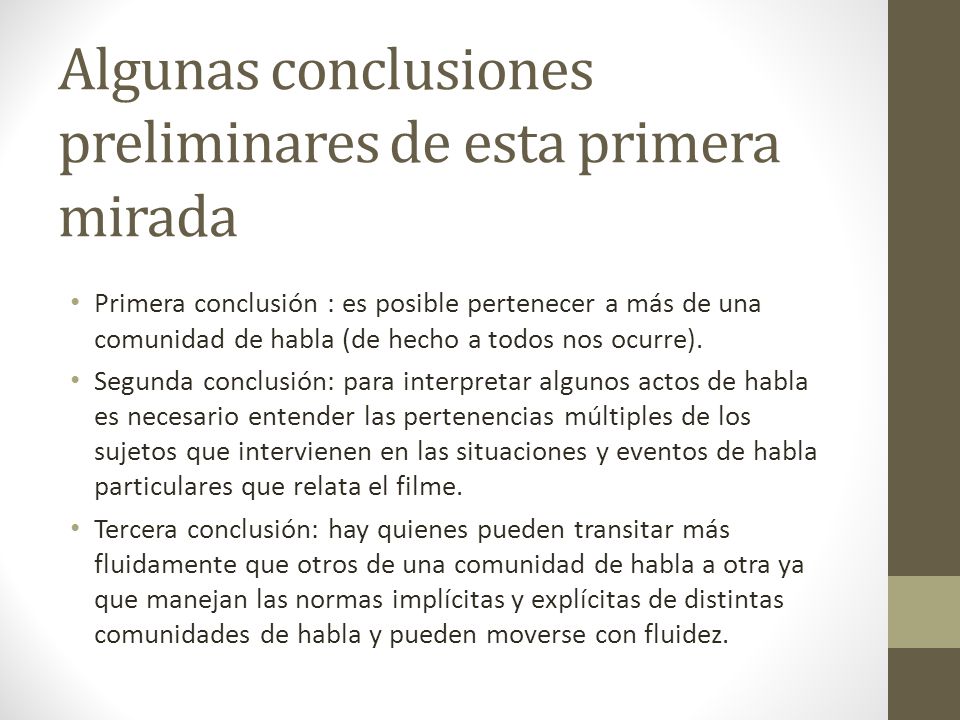 Algunas conclusiones preliminares de esta primera mirada

• Primera conclusión : es posible pertenecer a más de una comunidad de habla (de hecho a todos nos ocurre).

• Segunda conclusión: para interpretar algunos actos de habla es necesario entender las pertenencias múltiples de los sujetos que intervienen en las situaciones y eventos de habla particulares que relata el filme.

• Tercera conclusión: hay quienes pueden transitar más fluidamente que otros de una comunidad de habla a otra ya que manejan las normas implícitas y explícitas de distintas comunidades de habla y pueden moverse con fluidez.